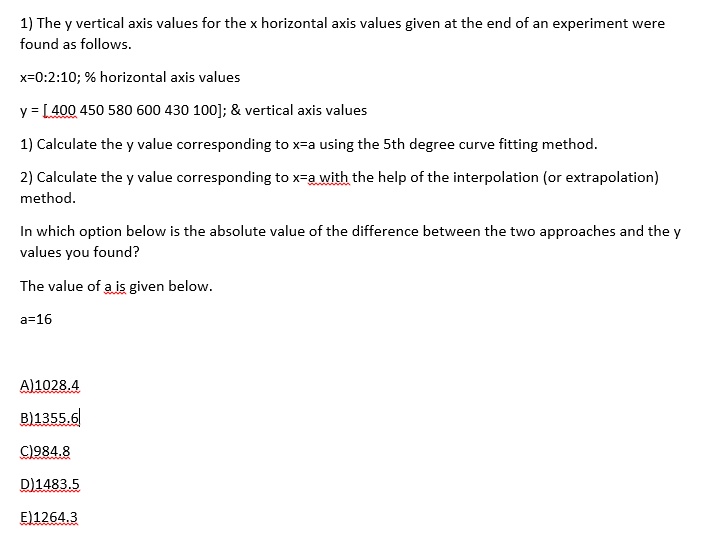 1) The y vertical axis values for the x horizontal axis values given at the end of an experiment were found as follows.

x=0:2:10; % horizontal axis values

y = [ 400 450 580 600 430 100]; & vertical axis values

1) Calculate the y value corresponding to x=a using the 5th degree curve fitting method.

2) Calculate the y value corresponding to x=a with the help of the interpolation (or extrapolation) method.

In which option below is the absolute value of the difference between the two approaches and the y values you found?

The value of a is given below.

a=16

A)1028.4

B)1355.6

C)984.8

D)1483.5

E)1264.3